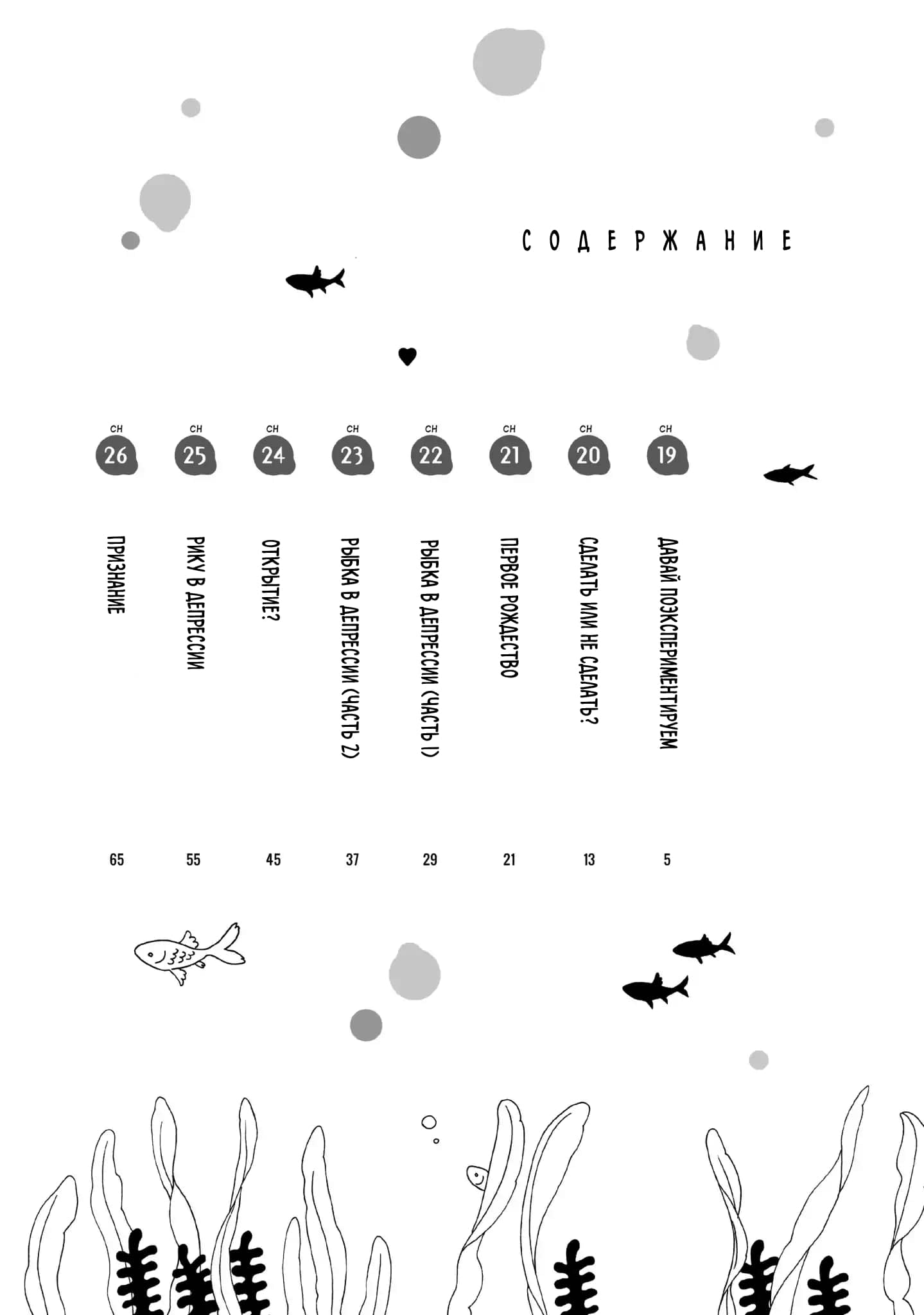 СОДЕРЖАНИЕ

CH 19 ДАВАЙ ПОЭКСПЕРИМЕНТИРУЕМ 5

CH 20 СДЕЛАТЬ ИЛИ НЕ СДЕЛАТЬ? 13

CH 21 ПЕРВОЕ РОЖДЕСТВО 21

CH 22 РЫБКА В ДЕПРЕССИИ (ЧАСТЬ 1) 29

CH 23 РЫБКА В ДЕПРЕССИИ (ЧАСТЬ 2) 37

CH 24 ОТКРЫТИЕ? 45

CH 25 РИКУ В ДЕПРЕССИИ 55

CH 26 ПРИЗНАНИЕ 65